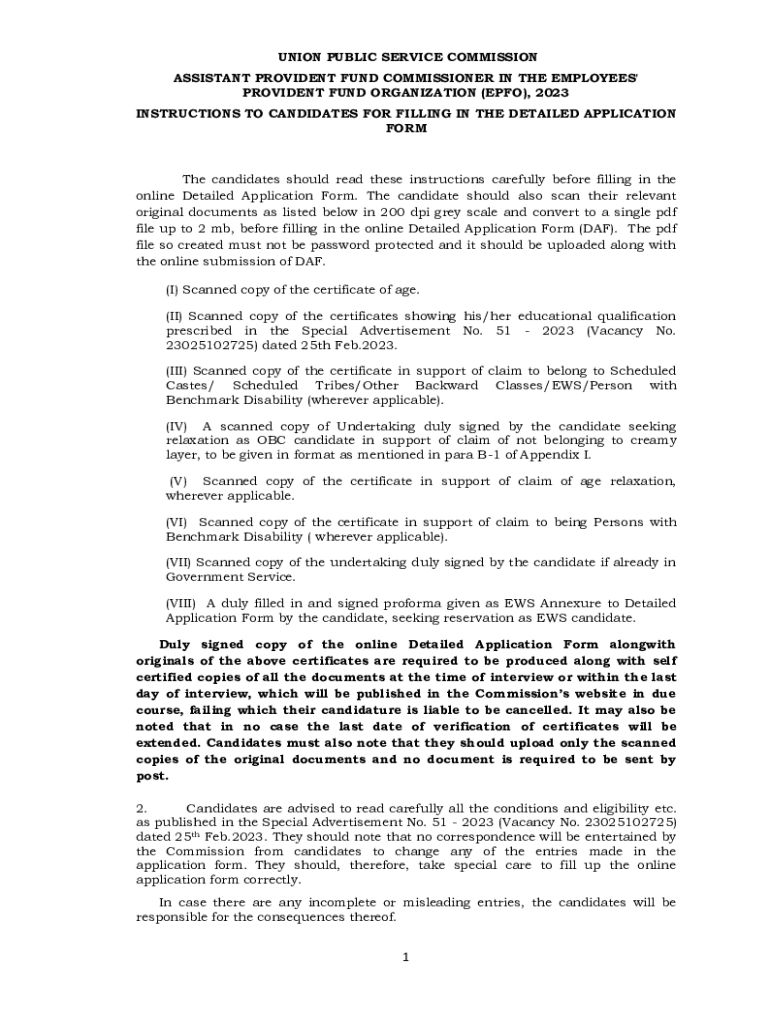 UNION PUBLIC SERVICE COMMISSION

ASSISTANT PROVIDENT FUND COMMISSIONER IN THE EMPLOYEES' PROVIDENT FUND ORGANIZATION (EPFO), 2023

INSTRUCTIONS TO CANDIDATES FOR FILLING IN THE DETAILED APPLICATION FORM

The candidates should read these instructions carefully before filling in the online Detailed Application Form. The candidate should also scan their relevant original documents as listed below in 200 dpi grey scale and convert to a single pdf file up to 2 mb, before filling in the online Detailed Application Form (DAF). The pdf file so created must not be password protected and it should be uploaded along with the online submission of DAF.

(I) Scanned copy of the certificate of age.

(II) Scanned copy of the certificates showing his/her educational qualification prescribed in the Special Advertisement No. 51 - 2023 (Vacancy No. 23025102725) dated 25th Feb.2023.

(III) Scanned copy of the certificate in support of claim to belong to Scheduled Castes/ Scheduled Tribes/Other Backward Classes/EWS/Person with Benchmark Disability (wherever applicable).

(IV) A scanned copy of Undertaking duly signed by the candidate seeking relaxation as OBC candidate in support of claim of not belonging to creamy layer, to be given in format as mentioned in para B-1 of Appendix I.

(V) Scanned copy of the certificate in support of claim of age relaxation, wherever applicable.

(VI) Scanned copy of the certificate in support of claim to being Persons with Benchmark Disability ( wherever applicable).

(VII) Scanned copy of the undertaking duly signed by the candidate if already in Government Service.

(VIII) A duly filled in and signed proforma given as EWS Annexure to Detailed Application Form by the candidate, seeking reservation as EWS candidate.

Duly signed copy of the online Detailed Application Form alongwith originals of the above certificates are required to be produced along with self certified copies of all the documents at the time of interview or within the last day of interview, which will be published in the Commission's website in due course, failing which their candidature is liable to be cancelled. It may also be noted that in no case the last date of verification of certificates will be extended. Candidates must also note that they should upload only the scanned copies of the original documents and no document is required to be sent by post.

2. Candidates are advised to read carefully all the conditions and eligibility etc. as published in the Special Advertisement No. 51 - 2023 (Vacancy No. 23025102725) dated 25$^{th}$ Feb.2023. They should note that no correspondence will be entertained by the Commission from candidates to change any of the entries made in the application form. They should, therefore, take special care to fill up the online application form correctly.

In case there are any incomplete or misleading entries, the candidates will be responsible for the consequences thereof.

1